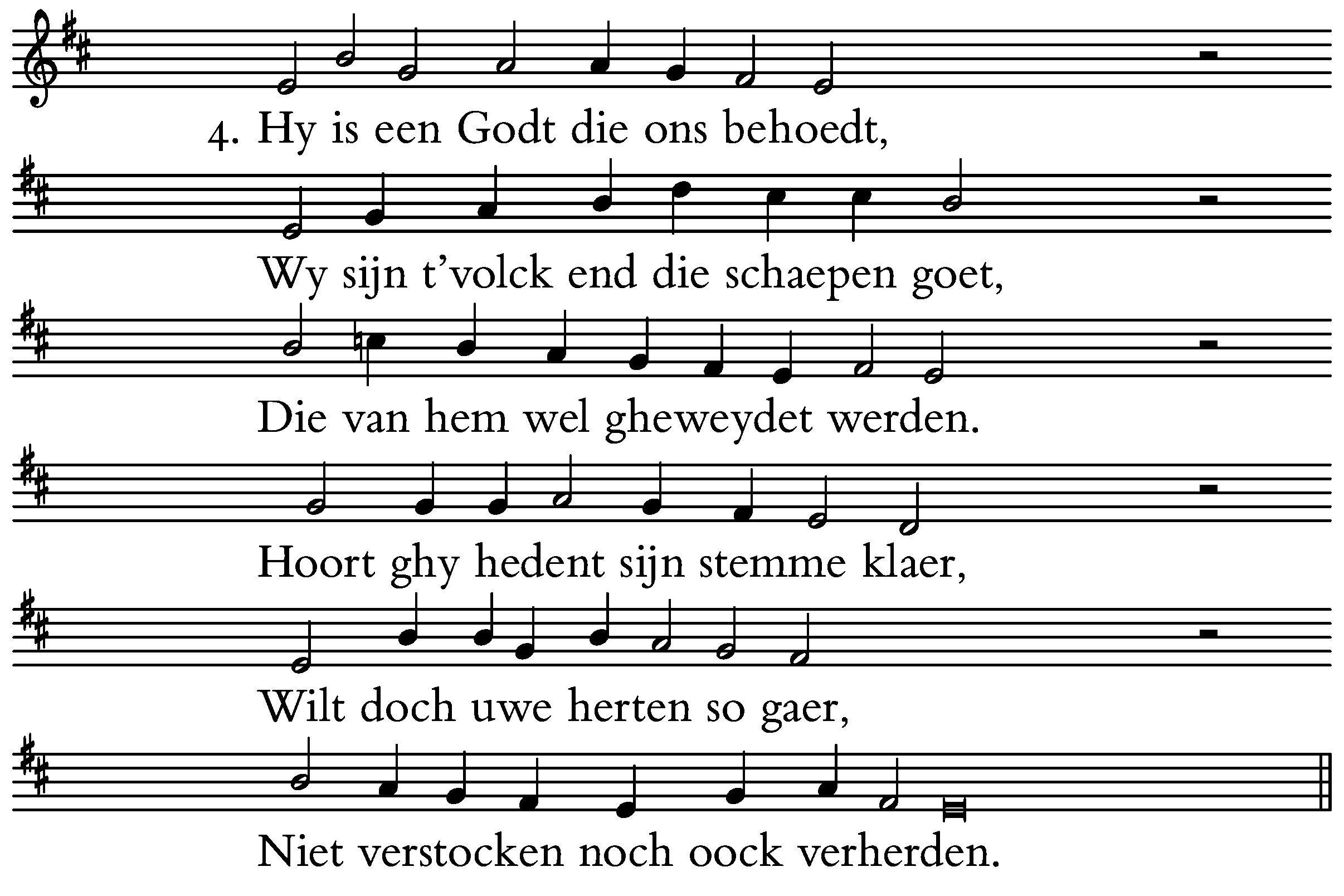 4. Hy is een Godt die ons behoedt,

Wy sijn t'volck end die schaepen goet,

Die van hem wel gheweydet werden.

Hoort ghy hedent sijn stemme klaer,

Wilt doch uwe herten so gaer,

Niet verstocken noch oock verherden.